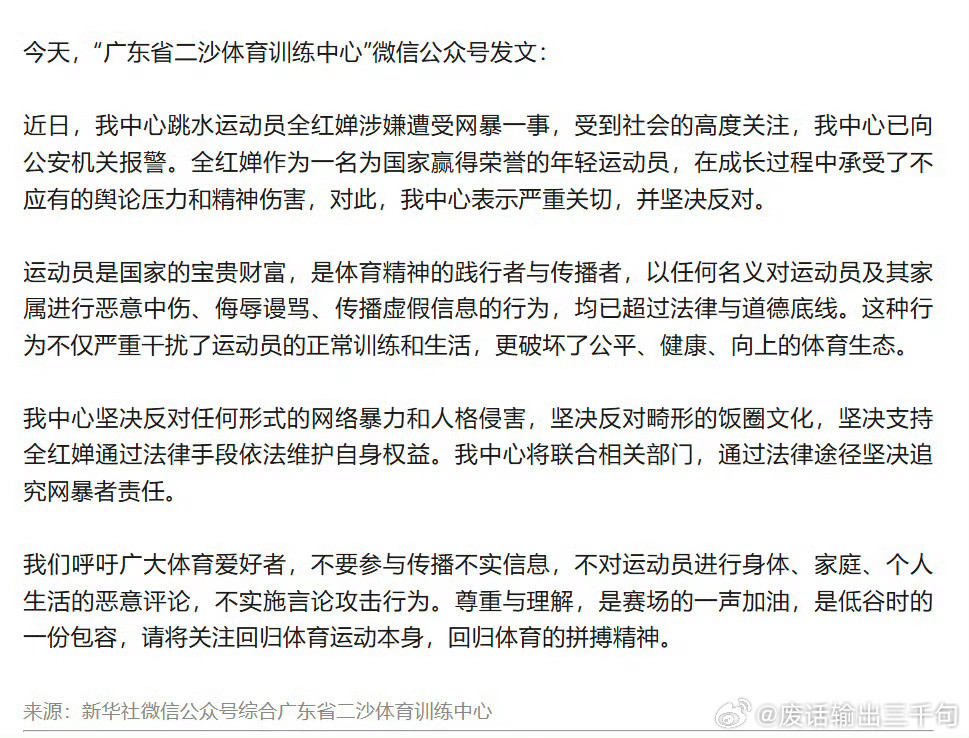 今天，“广东省二沙体育训练中心”微信公众号发文：

近日，我中心跳水运动员全红婵涉嫌遭受网暴一事，受到社会的高度关注，我中心已向公安机关报警。全红婵作为一名为国家赢得荣誉的年轻运动员，在成长过程中承受了不应有的舆论压力和精神伤害，对此，我中心表示严重关切，并坚决反对。

运动员是国家的宝贵财富，是体育精神的践行者与传播者，以任何名义对运动员及其家属进行恶意中伤、侮辱谩骂、传播虚假信息的行为，均已超过法律与道德底线。这种行为不仅严重干扰了运动员的正常训练和生活，更破坏了公平、健康、向上的体育生态。

我中心坚决反对任何形式的网络暴力和人格侵害，坚决反对畸形的饭圈文化，坚决支持全红婵通过法律手段依法维护自身权益。我中心将联合相关部门，通过法律途径坚决追究网暴者责任。

我们呼吁广大体育爱好者，不要参与传播不实信息，不对运动员进行身体、家庭、个人生活的恶意评论，不实施言论攻击行为。尊重与理解，是赛场的一声加油，是低谷时的一份包容，请将关注回归体育运动本身，回归体育的拼搏精神。

来源：新华社微信公众号综合广东省二沙体育训练中心

@废话输出三千句